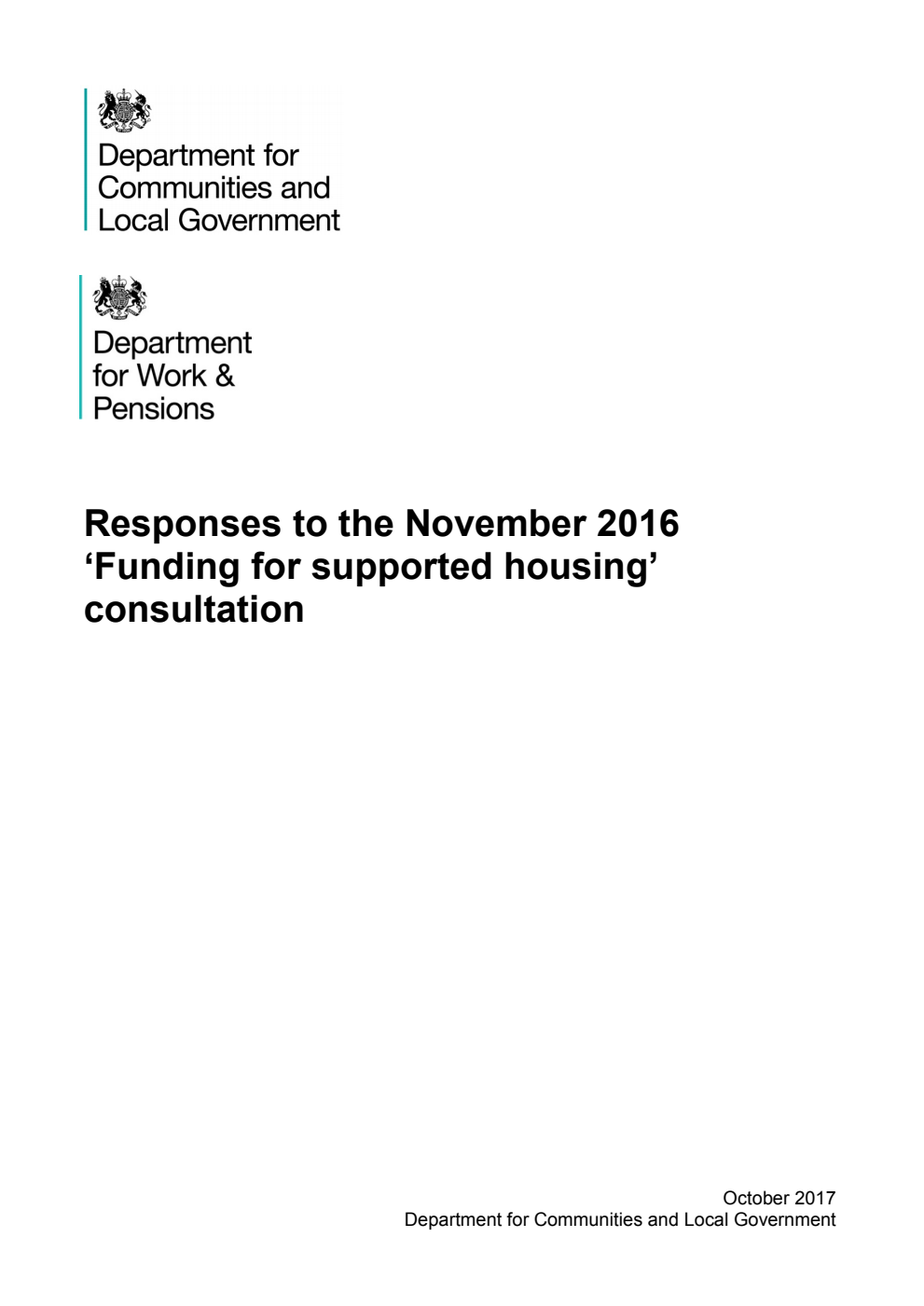 Department for Communities and Local Government

Department for Work & Pensions

Responses to the November 2016 ‘Funding for supported housing’ consultation

October 2017
Department for Communities and Local Government